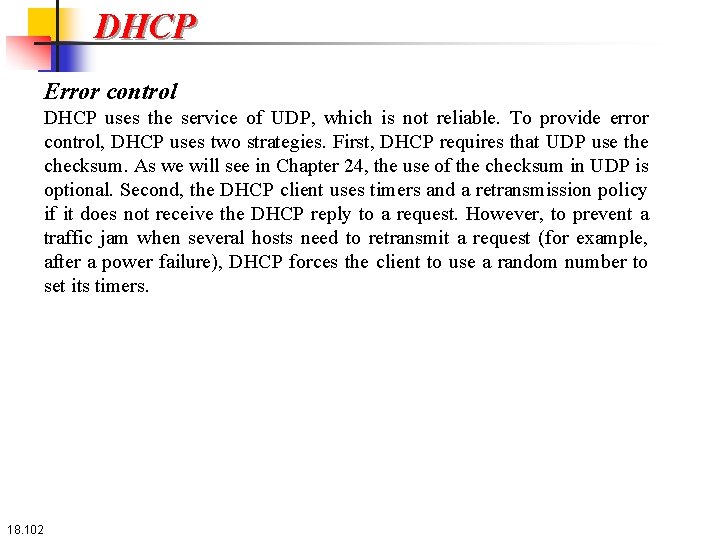 DHCP

Error control
DHCP uses the service of UDP, which is not reliable. To provide error control, DHCP uses two strategies. First, DHCP requires that UDP use the checksum. As we will see in Chapter 24, the use of the checksum in UDP is optional. Second, the DHCP client uses timers and a retransmission policy if it does not receive the DHCP reply to a request. However, to prevent a traffic jam when several hosts need to retransmit a request (for example, after a power failure), DHCP forces the client to use a random number to set its timers.

18.102